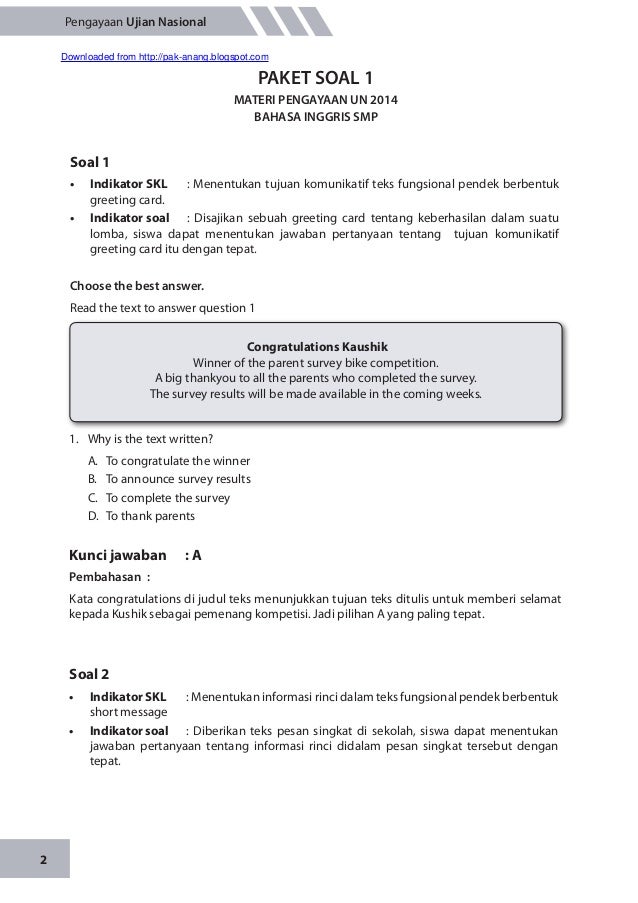 Pengayaan Ujian Nasional

Downloaded from http://pak-anang.blogspot.com

PAKET SOAL 1

MATERI PENGAYAAN UN 2014
BAHASA INGGRIS SMP

Soal 1

• Indikator SKL : Menentukan tujuan komunikatif teks fungsional pendek berbentuk greeting card.
• Indikator soal : Disajikan sebuah greeting card tentang keberhasilan dalam suatu lomba, siswa dapat menentukan jawaban pertanyaan tentang tujuan komunikatif greeting card itu dengan tepat.

Choose the best answer.

Read the text to answer question 1

Congratulations Kaushik
Winner of the parent survey bike competition.
A big thankyou to all the parents who completed the survey.
The survey results will be made available in the coming weeks.

1. Why is the text written?
A. To congratulate the winner
B. To announce survey results
C. To complete the survey
D. To thank parents

Kunci jawaban : A

Pembahasan :

Kata congratulations di judul teks menunjukkan tujuan teks ditulis untuk memberi selamat kepada Kushik sebagai pemenang kompetisi. Jadi pilihan A yang paling tepat.

Soal 2

• Indikator SKL : Menentukan informasi rinci dalam teks fungsional pendek berbentuk short message
• Indikator soal : Diberikan teks pesan singkat di sekolah, siswa dapat menentukan jawaban pertanyaan tentang informasi rinci didalam pesan singkat tersebut dengan tepat.

2